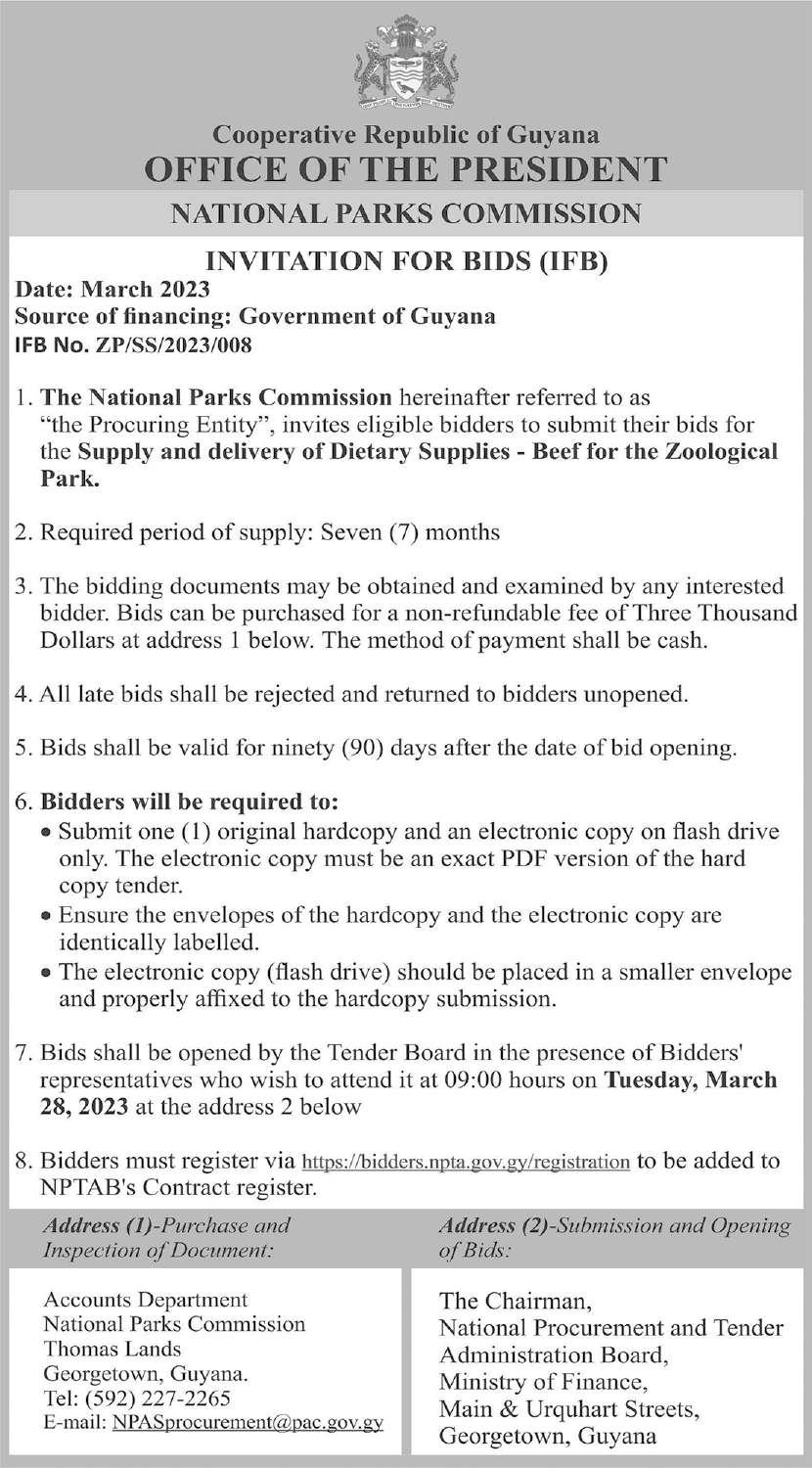 Cooperative Republic of Guyana
OFFICE OF THE PRESIDENT
NATIONAL PARKS COMMISSION

INVITATION FOR BIDS (IFB)
Date: March 2023
Source of financing: Government of Guyana
IFB No. ZP/SS/2023/008

1. The National Parks Commission hereinafter referred to as "the Procuring Entity", invites eligible bidders to submit their bids for the Supply and delivery of Dietary Supplies - Beef for the Zoological Park.

2. Required period of supply: Seven (7) months

3. The bidding documents may be obtained and examined by any interested bidder. Bids can be purchased for a non-refundable fee of Three Thousand Dollars at address 1 below. The method of payment shall be cash.

4. All late bids shall be rejected and returned to bidders unopened.

5. Bids shall be valid for ninety (90) days after the date of bid opening.

6. Bidders will be required to:
• Submit one (1) original hardcopy and an electronic copy on flash drive only. The electronic copy must be an exact PDF version of the hard copy tender.
• Ensure the envelopes of the hardcopy and the electronic copy are identically labelled.
• The electronic copy (flash drive) should be placed in a smaller envelope and properly affixed to the hardcopy submission.

7. Bids shall be opened by the Tender Board in the presence of Bidders' representatives who wish to attend it at 09:00 hours on Tuesday, March 28, 2023 at the address 2 below

8. Bidders must register via https://bidders.npta.gov.gy/registration to be added to NPTAB's Contract register.

Address (1)-Purchase and Inspection of Document:

Accounts Department
National Parks Commission
Thomas Lands
Georgetown, Guyana.
Tel: (592) 227-2265
E-mail: NPASprocurement@pac.gov.gy

Address (2)-Submission and Opening of Bids:

The Chairman,
National Procurement and Tender Administration Board,
Ministry of Finance,
Main & Urquhart Streets,
Georgetown, Guyana